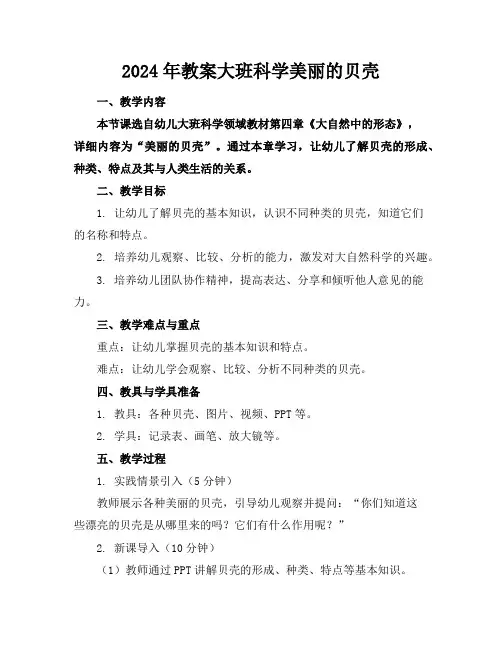 2024年教案大班科学美丽的贝壳

一、教学内容

本节课选自幼儿大班科学领域教材第四章《大自然中的形态》，详细内容为“美丽的贝壳”。通过本章学习，让幼儿了解贝壳的形成、种类、特点及其与人类生活的关系。

二、教学目标

1. 让幼儿了解贝壳的基本知识，认识不同种类的贝壳，知道它们的名称和特点。

2. 培养幼儿观察、比较、分析的能力，激发对大自然科学的兴趣。

3. 培养幼儿团队协作精神，提高表达、分享和倾听他人意见的能力。

三、教学难点与重点

重点：让幼儿掌握贝壳的基本知识和特点。

难点：让幼儿学会观察、比较、分析不同种类的贝壳。

四、教具与学具准备

1. 教具：各种贝壳、图片、视频、PPT等。

2. 学具：记录表、画笔、放大镜等。

五、教学过程

1. 实践情景引入（5分钟）

教师展示各种美丽的贝壳，引导幼儿观察并提问：“你们知道这些漂亮的贝壳是从哪里来的吗？它们有什么作用呢？”

2. 新课导入（10分钟）

（1）教师通过PPT讲解贝壳的形成、种类、特点等基本知识。